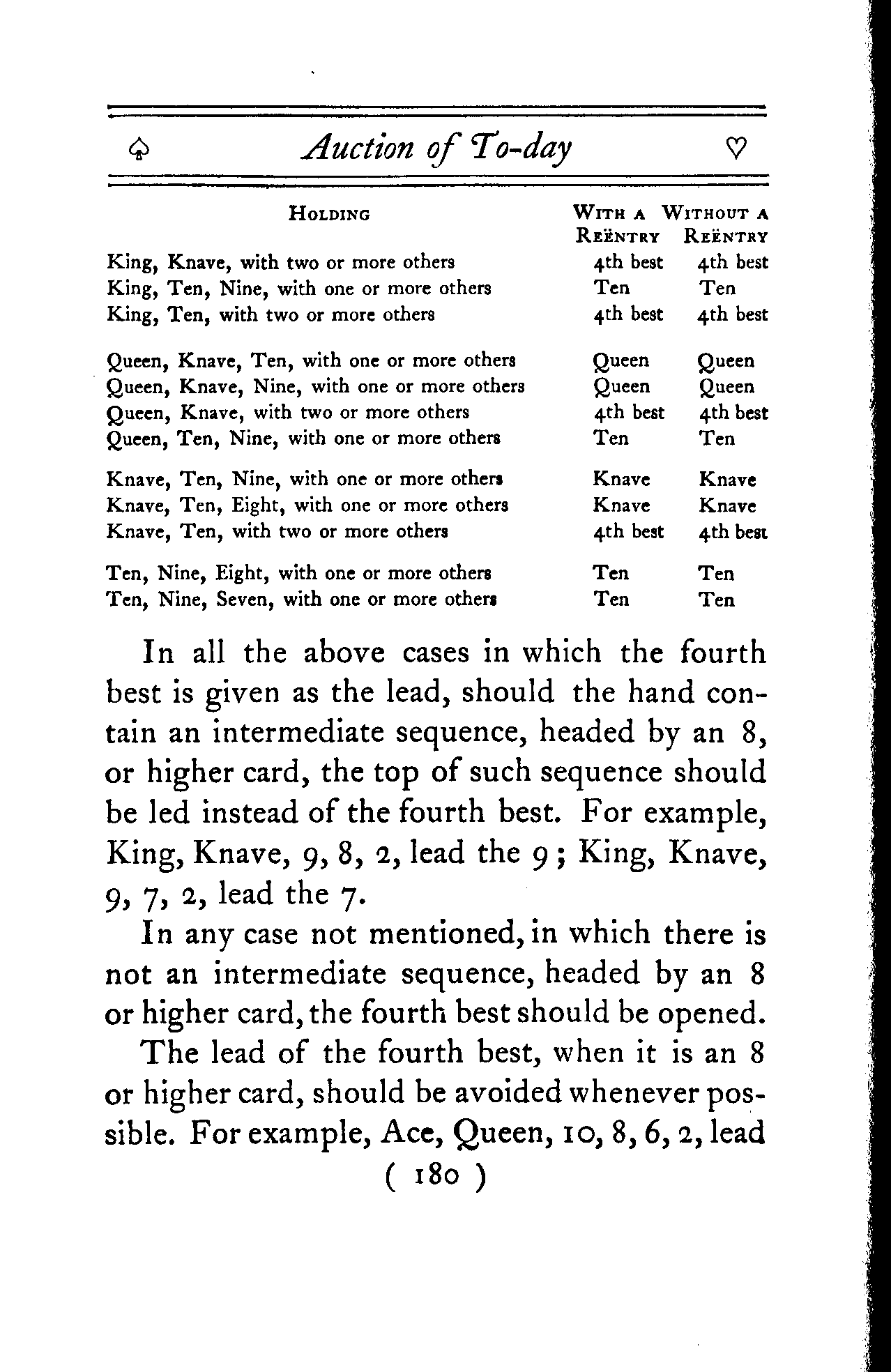 ♤ Auction of To-day ♡

| Holding | With a Reëntry | Without a Reëntry |
|---|---|---|
| King, Knave, with two or more others | 4th best | 4th best |
| King, Ten, Nine, with one or more others | Ten | Ten |
| King, Ten, with two or more others | 4th best | 4th best |
| Queen, Knave, Ten, with one or more others | Queen | Queen |
| Queen, Knave, Nine, with one or more others | Queen | Queen |
| Queen, Knave, with two or more others | 4th best | 4th best |
| Queen, Ten, Nine, with one or more others | Ten | Ten |
| Knave, Ten, Nine, with one or more others | Knave | Knave |
| Knave, Ten, Eight, with one or more others | Knave | Knave |
| Knave, Ten, with two or more others | 4th best | 4th best |
| Ten, Nine, Eight, with one or more others | Ten | Ten |
| Ten, Nine, Seven, with one or more others | Ten | Ten |

In all the above cases in which the fourth best is given as the lead, should the hand contain an intermediate sequence, headed by an 8, or higher card, the top of such sequence should be led instead of the fourth best. For example, King, Knave, 9, 8, 2, lead the 9; King, Knave, 9, 7, 2, lead the 7.

In any case not mentioned, in which there is not an intermediate sequence, headed by an 8 or higher card, the fourth best should be opened.

The lead of the fourth best, when it is an 8 or higher card, should be avoided whenever possible. For example, Ace, Queen, 10, 8, 6, 2, lead

( 180 )